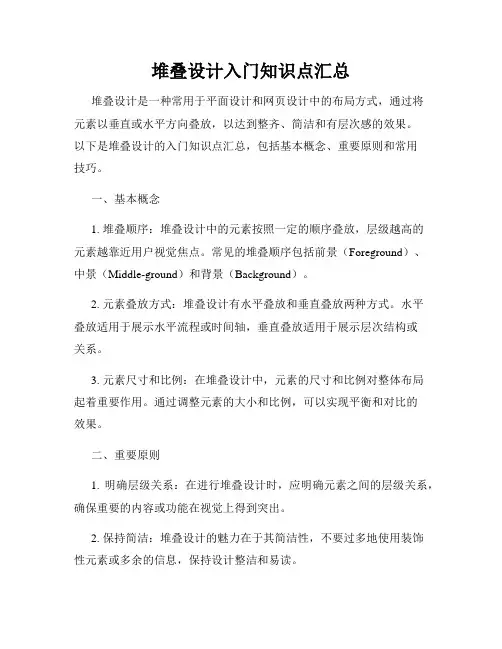 堆叠设计入门知识点汇总

堆叠设计是一种常用于平面设计和网页设计中的布局方式，通过将元素以垂直或水平方向叠放，以达到整齐、简洁和有层次感的效果。以下是堆叠设计的入门知识点汇总，包括基本概念、重要原则和常用技巧。

一、基本概念

1. 堆叠顺序：堆叠设计中的元素按照一定的顺序叠放，层级越高的元素越靠近用户视觉焦点。常见的堆叠顺序包括前景（Foreground）、中景（Middle-ground）和背景（Background）。

2. 元素叠放方式：堆叠设计有水平叠放和垂直叠放两种方式。水平叠放适用于展示水平流程或时间轴，垂直叠放适用于展示层次结构或关系。

3. 元素尺寸和比例：在堆叠设计中，元素的尺寸和比例对整体布局起着重要作用。通过调整元素的大小和比例，可以实现平衡和对比的效果。

二、重要原则

1. 明确层级关系：在进行堆叠设计时，应明确元素之间的层级关系，确保重要的内容或功能在视觉上得到突出。

2. 保持简洁：堆叠设计的魅力在于其简洁性，不要过多地使用装饰性元素或多余的信息，保持设计整洁和易读。